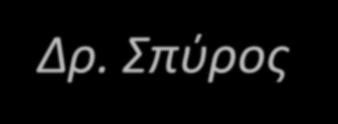 Δρ. Σπύρος